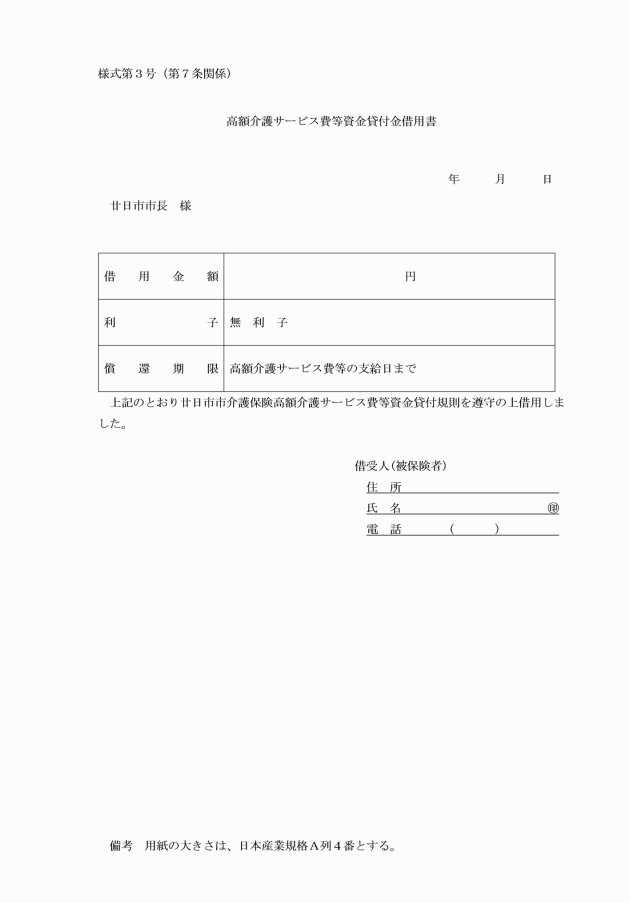 様式第３号（第７条関係）

高額介護サービス費等資金貸付金借用書

年　月　日

廿日市市長　様

| 借　用　金　額 | 円 |
|---|---|
| 利　　子 | 無　利　子 |
| 償　還　期　限 | 高額介護サービス費等の支給日まで |

上記のとおり廿日市市介護保険高額介護サービス費等資金貸付規則を遵守の上借用しました。

借受人（被保険者）
住　所
氏　名　㊞
電　話　（　　）

備考　用紙の大きさは、日本産業規格Ａ列４番とする。